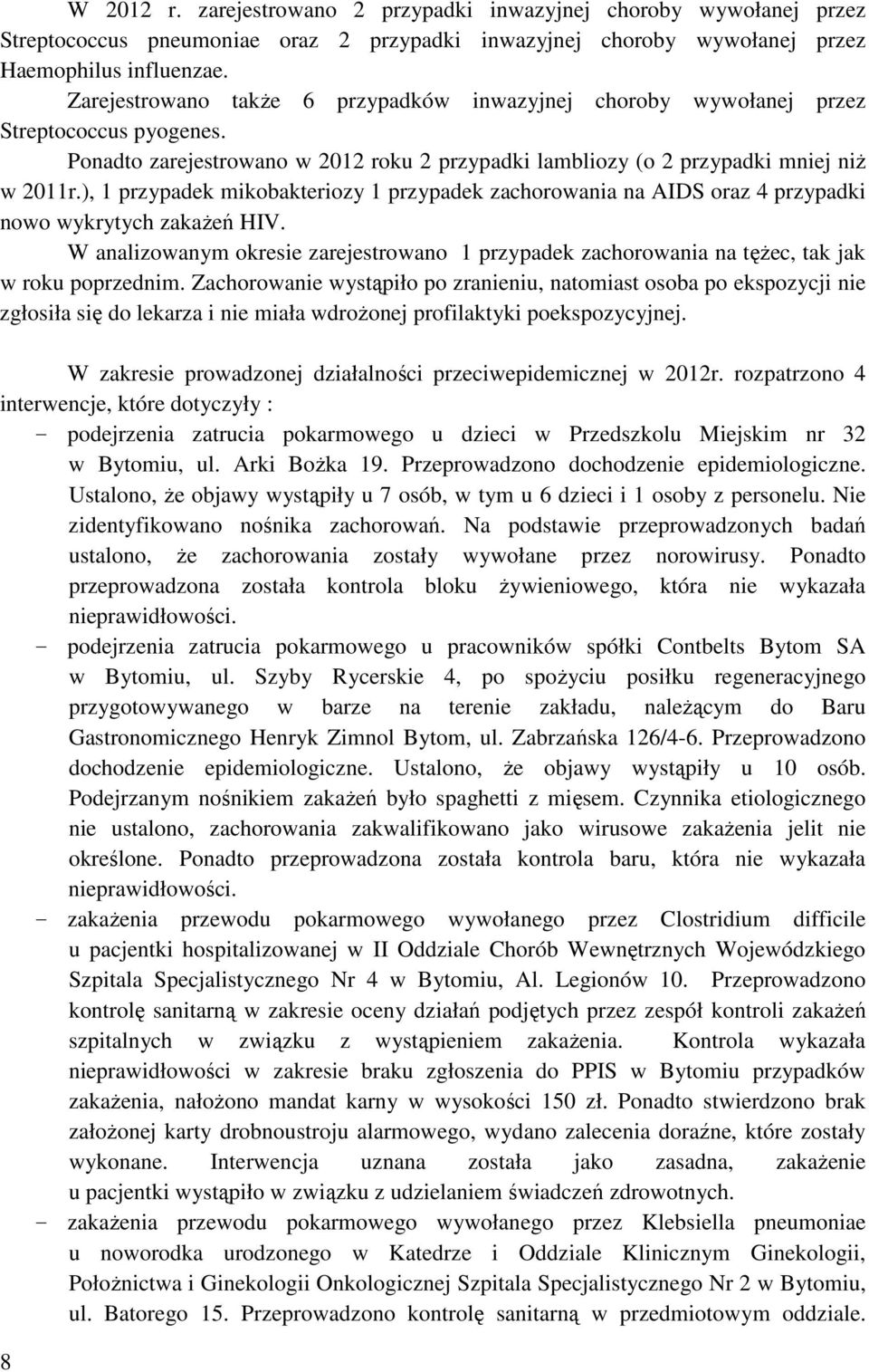 W 2012 r. zarejestrowano 2 przypadki inwazyjnej choroby wywołanej przez Streptococcus pneumoniae oraz 2 przypadki inwazyjnej choroby wywołanej przez Haemophilus influenzae.

Zarejestrowano także 6 przypadków inwazyjnej choroby wywołanej przez Streptococcus pyogenes.

Ponadto zarejestrowano w 2012 roku 2 przypadki lambliozy (o 2 przypadki mniej niż w 2011r.), 1 przypadek mikobakteriozy 1 przypadek zachorowania na AIDS oraz 4 przypadki nowo wykrytych zakażeń HIV.

W analizowanym okresie zarejestrowano 1 przypadek zachorowania na tężec, tak jak w roku poprzednim. Zachorowanie wystąpiło po zranieniu, natomiast osoba po ekspozycji nie zgłosiła się do lekarza i nie miała wdrożonej profilaktyki poekspozycyjnej.

W zakresie prowadzonej działalności przeciwepidemicznej w 2012r. rozpatrzono 4 interwencje, które dotyczyły :

- podejrzenia zatrucia pokarmowego u dzieci w Przedszkolu Miejskim nr 32 w Bytomiu, ul. Arki Bożka 19. Przeprowadzono dochodzenie epidemiologiczne. Ustalono, że objawy wystąpiły u 7 osób, w tym u 6 dzieci i 1 osoby z personelu. Nie zidentyfikowano nośnika zachorowań. Na podstawie przeprowadzonych badań ustalono, że zachorowania zostały wywołane przez norowirusy. Ponadto przeprowadzona została kontrola bloku żywieniowego, która nie wykazała nieprawidłowości.
- podejrzenia zatrucia pokarmowego u pracowników spółki Contbelts Bytom SA w Bytomiu, ul. Szyby Rycerskie 4, po spożyciu posiłku regeneracyjnego przygotowywanego w barze na terenie zakładu, należącym do Baru Gastronomicznego Henryk Zimnol Bytom, ul. Zabrzańska 126/4-6. Przeprowadzono dochodzenie epidemiologiczne. Ustalono, że objawy wystąpiły u 10 osób. Podejrzanym nośnikiem zakażeń było spaghetti z mięsem. Czynnika etiologicznego nie ustalono, zachorowania zakwalifikowano jako wirusowe zakażenia jelit nie określone. Ponadto przeprowadzona została kontrola baru, która nie wykazała nieprawidłowości.
- zakażenia przewodu pokarmowego wywołanego przez Clostridium difficile u pacjentki hospitalizowanej w II Oddziale Chorób Wewnętrznych Wojewódzkiego Szpitala Specjalistycznego Nr 4 w Bytomiu, Al. Legionów 10. Przeprowadzono kontrolę sanitarną w zakresie oceny działań podjętych przez zespół kontroli zakażeń szpitalnych w związku z wystąpieniem zakażenia. Kontrola wykazała nieprawidłowości w zakresie braku zgłoszenia do PPIS w Bytomiu przypadków zakażenia, nałożono mandat karny w wysokości 150 zł. Ponadto stwierdzono brak założonej karty drobnoustroju alarmowego, wydano zalecenia doraźne, które zostały wykonane. Interwencja uznana została jako zasadna, zakażenie u pacjentki wystąpiło w związku z udzielaniem świadczeń zdrowotnych.
- zakażenia przewodu pokarmowego wywołanego przez Klebsiella pneumoniae u noworodka urodzonego w Katedrze i Oddziale Klinicznym Ginekologii, Położnictwa i Ginekologii Onkologicznej Szpitala Specjalistycznego Nr 2 w Bytomiu, ul. Batorego 15. Przeprowadzono kontrolę sanitarną w przedmiotowym oddziale.

8